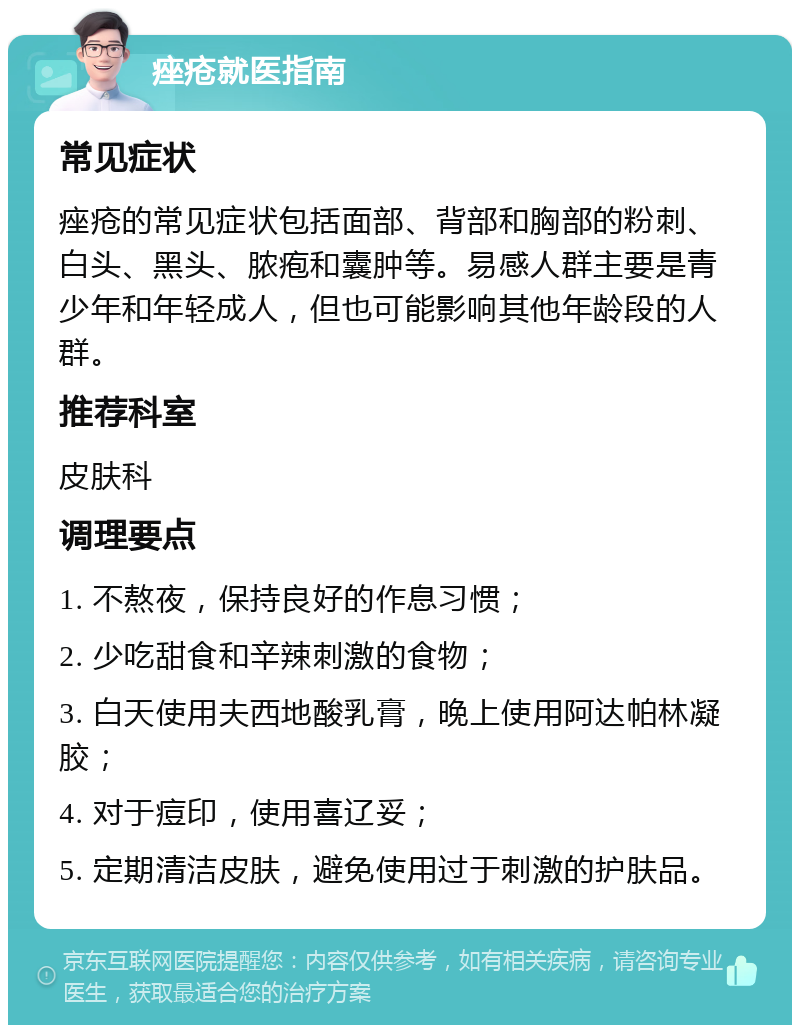 痤疮就医指南

常见症状

痤疮的常见症状包括面部、背部和胸部的粉刺、白头、黑头、脓疱和囊肿等。易感人群主要是青少年和年轻成人，但也可能影响其他年龄段的人群。

推荐科室

皮肤科

调理要点

1. 不熬夜，保持良好的作息习惯；

2. 少吃甜食和辛辣刺激的食物；

3. 白天使用夫西地酸乳膏，晚上使用阿达帕林凝胶；

4. 对于痘印，使用喜辽妥；

5. 定期清洁皮肤，避免使用过于刺激的护肤品。

京东互联网医院提醒您：内容仅供参考，如有相关疾病，请咨询专业医生，获取最适合您的治疗方案